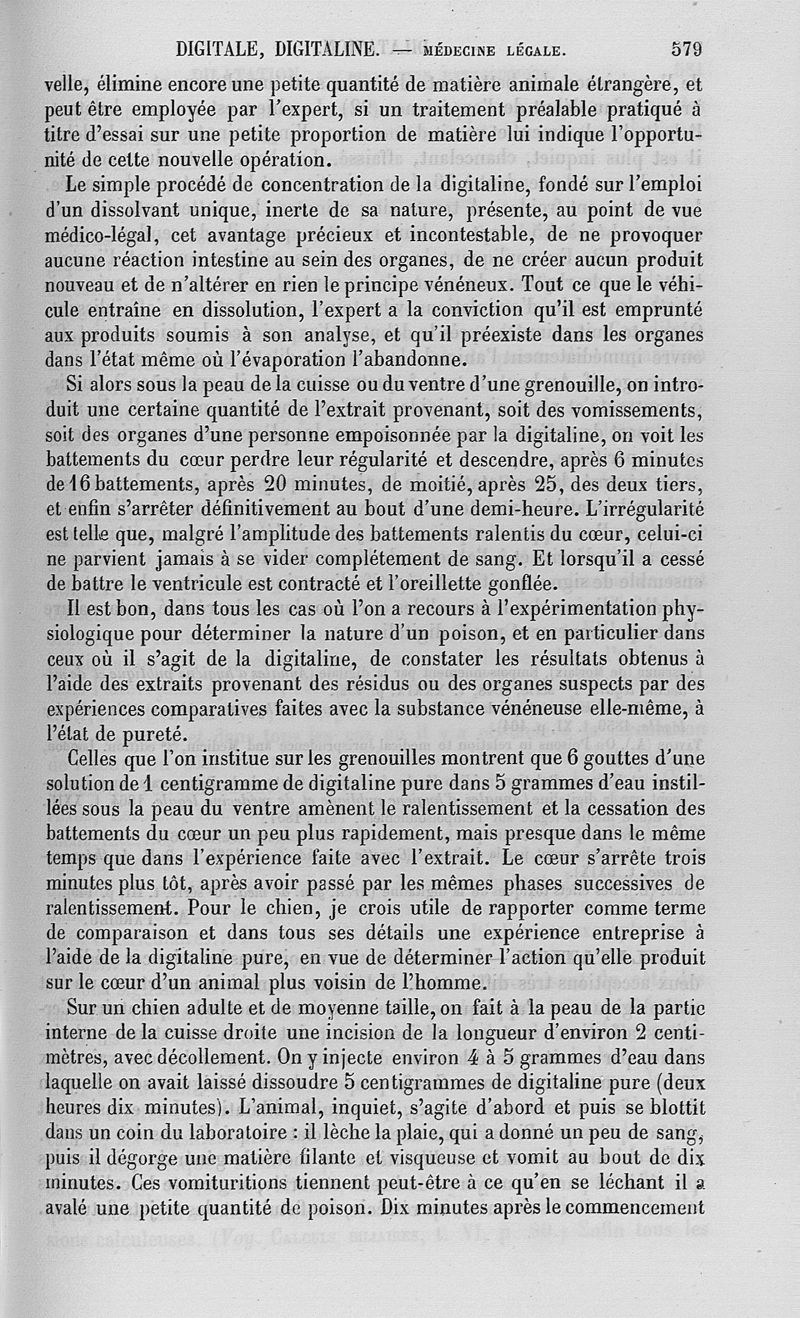 DIGITALE, DIGITALINE. — MÉDECINE LÉGALE. 579

velle, élimine encore une petite quantité de matière animale étrangère, et peut être employée par l'expert, si un traitement préalable pratiqué à titre d'essai sur une petite proportion de matière lui indique l'opportunité de cette nouvelle opération.

Le simple procédé de concentration de la digitaline, fondé sur l'emploi d'un dissolvant unique, inerte de sa nature, présente, au point de vue médico-légal, cet avantage précieux et incontestable, de ne provoquer aucune réaction intestine au sein des organes, de ne créer aucun produit nouveau et de n'altérer en rien le principe vénéneux. Tout ce que le véhicule entraîne en dissolution, l'expert a la conviction qu'il est emprunté aux produits soumis à son analyse, et qu'il préexiste dans les organes dans l'état même où l'évaporation l'abandonne.

Si alors sous la peau de la cuisse ou du ventre d'une grenouille, on introduit une certaine quantité de l'extrait provenant, soit des vomissements, soit des organes d'une personne empoisonnée par la digitaline, on voit les battements du cœur perdre leur régularité et descendre, après 6 minutes de 16 battements, après 20 minutes, de moitié, après 25, des deux tiers, et enfin s'arrêter définitivement au bout d'une demi-heure. L'irrégularité est telle que, malgré l'amplitude des battements ralentis du cœur, celui-ci ne parvient jamais à se vider complétement de sang. Et lorsqu'il a cessé de battre le ventricule est contracté et l'oreillette gonflée.

Il est bon, dans tous les cas où l'on a recours à l'expérimentation physiologique pour déterminer la nature d'un poison, et en particulier dans ceux où il s'agit de la digitaline, de constater les résultats obtenus à l'aide des extraits provenant des résidus ou des organes suspects par des expériences comparatives faites avec la substance vénéneuse elle-même, à l'état de pureté.

Celles que l'on institue sur les grenouilles montrent que 6 gouttes d'une solution de 1 centigramme de digitaline pure dans 5 grammes d'eau instillées sous la peau du ventre amènent le ralentissement et la cessation des battements du cœur un peu plus rapidement, mais presque dans le même temps que dans l'expérience faite avec l'extrait. Le cœur s'arrête trois minutes plus tôt, après avoir passé par les mêmes phases successives de ralentissement. Pour le chien, je crois utile de rapporter comme terme de comparaison et dans tous ses détails une expérience entreprise à l'aide de la digitaline pure, en vue de déterminer l'action qu'elle produit sur le cœur d'un animal plus voisin de l'homme.

Sur un chien adulte et de moyenne taille, on fait à la peau de la partie interne de la cuisse droite une incision de la longueur d'environ 2 centimètres, avec décollement. On y injecte environ 4 à 5 grammes d'eau dans laquelle on avait laissé dissoudre 5 centigrammes de digitaline pure (deux heures dix minutes). L'animal, inquiet, s'agite d'abord et puis se blottit dans un coin du laboratoire : il lèche la plaie, qui a donné un peu de sang, puis il dégorge une matière filante et visqueuse et vomit au bout de dix minutes. Ces vomituritions tiennent peut-être à ce qu'en se léchant il a avalé une petite quantité de poison. Dix minutes après le commencement